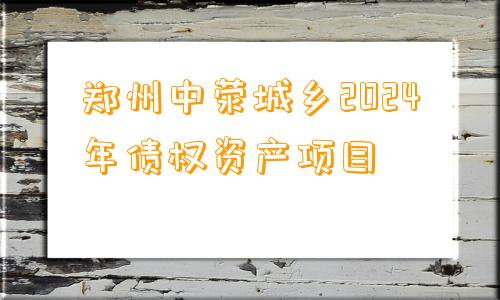 郑州中荥城乡2024年债权资产项目